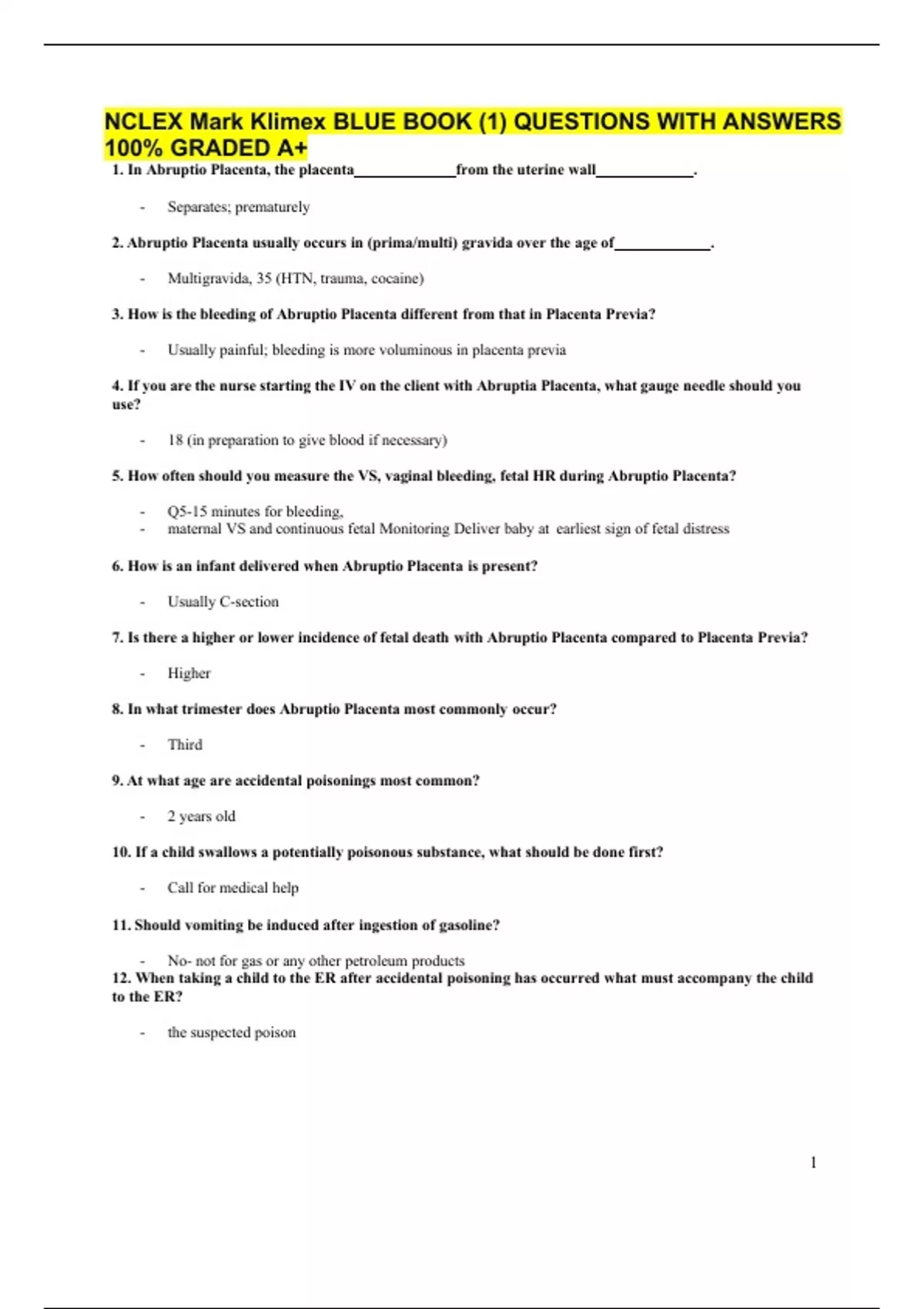 NCLEX Mark Klimex BLUE BOOK (1) QUESTIONS WITH ANSWERS 100% GRADED A+

1. In Abruptio Placenta, the placenta____from the uterine wall____.

- Separates; prematurely

2. Abruptio Placenta usually occurs in (prima/multi) gravida over the age of____.

- Multigravida, 35 (HTN, trauma, cocaine)

3. How is the bleeding of Abruptio Placenta different from that in Placenta Previa?

- Usually painful; bleeding is more voluminous in placenta previa

4. If you are the nurse starting the IV on the client with Abruptia Placenta, what gauge needle should you use?

- 18 (in preparation to give blood if necessary)

5. How often should you measure the VS, vaginal bleeding, fetal HR during Abruptio Placenta?

- Q5-15 minutes for bleeding,
- maternal VS and continuous fetal Monitoring Deliver baby at earliest sign of fetal distress

6. How is an infant delivered when Abruptio Placenta is present?

- Usually C-section

7. Is there a higher or lower incidence of fetal death with Abruptio Placenta compared to Placenta Previa?

- Higher

8. In what trimester does Abruptio Placenta most commonly occur?

- Third

9. At what age are accidental poisonings most common?

- 2 years old

10. If a child swallows a potentially poisonous substance, what should be done first?

- Call for medical help

11. Should vomiting be induced after ingestion of gasoline?

- No- not for gas or any other petroleum products

12. When taking a child to the ER after accidental poisoning has occurred what must accompany the child to the ER?

- the suspected poison

1